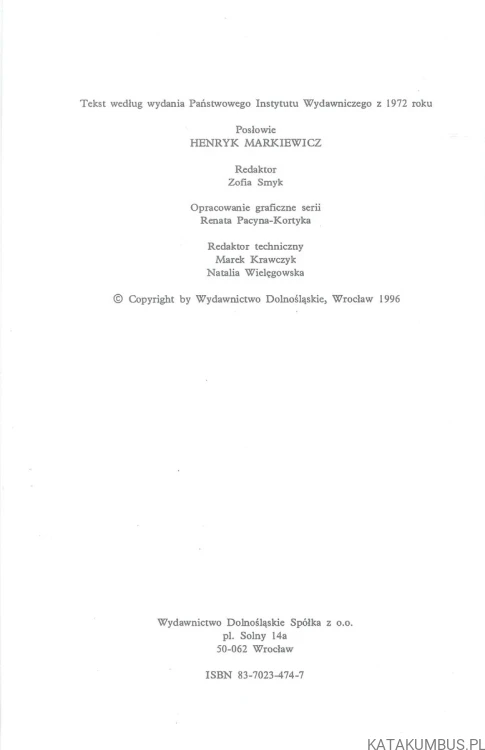 Tekst według wydania Państwowego Instytutu Wydawniczego z 1972 roku

Posłowie
HENRYK MARKIEWICZ

Redaktor
Zofia Smyk

Opracowanie graficzne serii
Renata Pacyna-Kortyka

Redaktor techniczny
Marek Krawczyk
Natalia Wielęgowska

© Copyright by Wydawnictwo Dolnośląskie, Wrocław 1996

Wydawnictwo Dolnośląskie Spółka z o.o.
pl. Solny 14a
50-062 Wrocław

ISBN 83-7023-474-7

KATAKUMBUS.PL